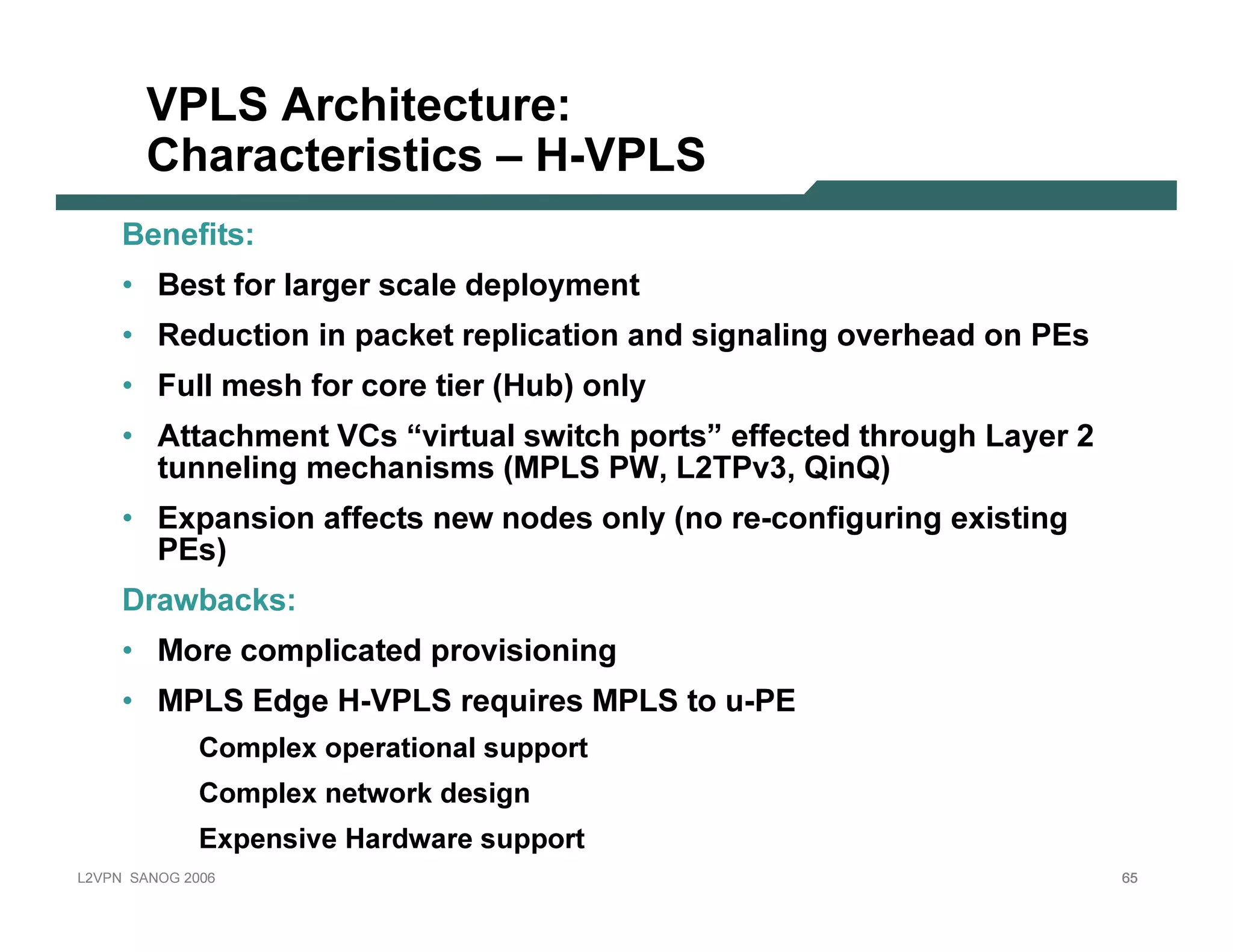 VPLS Architecture:
Characteristics – H-VPLS

Benefits:

• Best for larger scale deployment

• Reduction in packet replication and signaling overhead on PEs

• Full mesh for core tier (Hub) only

• Attachment VCs “virtual switch ports” effected through Layer 2 tunneling mechanisms (MPLS PW, L2TPv3, QinQ)

• Expansion affects new nodes only (no re-configuring existing PEs)

Drawbacks:

• More complicated provisioning

• MPLS Edge H-VPLS requires MPLS to u-PE

Complex operational support

Complex network design

Expensive Hardware support

L2VPN SANOG 2006

65